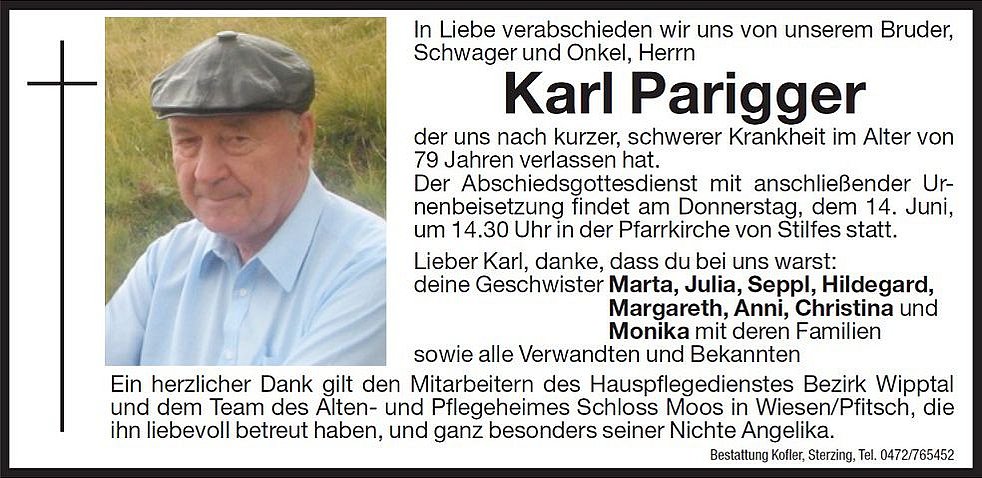 In Liebe verabschieden wir uns von unserem Bruder, Schwager und Onkel, Herrn

Karl Parigger

der uns nach kurzer, schwerer Krankheit im Alter von 79 Jahren verlassen hat.

Der Abschiedsgottesdienst mit anschließender Urnenbeisetzung findet am Donnerstag, dem 14. Juni, um 14.30 Uhr in der Pfarrkirche von Stilfes statt.

Lieber Karl, danke, dass du bei uns warst:
deine Geschwister Marta, Julia, Seppl, Hildegard, Margareth, Anni, Christina und Monika mit deren Familien
sowie alle Verwandten und Bekannten

Ein herzlicher Dank gilt den Mitarbeitern des Hauspflegedienstes Bezirk Wipptal und dem Team des Alten- und Pflegeheimes Schloss Moos in Wiesen/Pfitsch, die ihn liebevoll betreut haben, und ganz besonders seiner Nichte Angelika.

Bestattung Kofler, Sterzing, Tel. 0472/765452